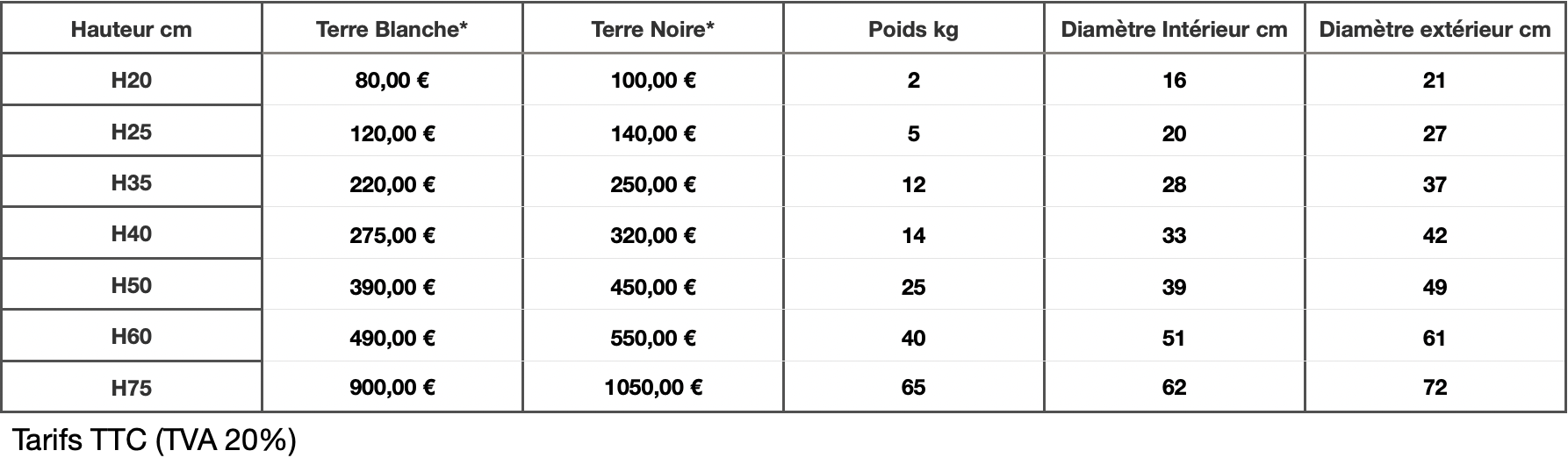 | Hauteur cm | Terre Blanche* | Terre Noire* | Poids kg | Diamètre Intérieur cm | Diamètre extérieur cm |
|---|---|---|---|---|---|
| H20 | 80,00 € | 100,00 € | 2 | 16 | 21 |
| H25 | 120,00 € | 140,00 € | 5 | 20 | 27 |
| H35 | 220,00 € | 250,00 € | 12 | 28 | 37 |
| H40 | 275,00 € | 320,00 € | 14 | 33 | 42 |
| H50 | 390,00 € | 450,00 € | 25 | 39 | 49 |
| H60 | 490,00 € | 550,00 € | 40 | 51 | 61 |
| H75 | 900,00 € | 1050,00 € | 65 | 62 | 72 |

Tarifs TTC (TVA 20%)